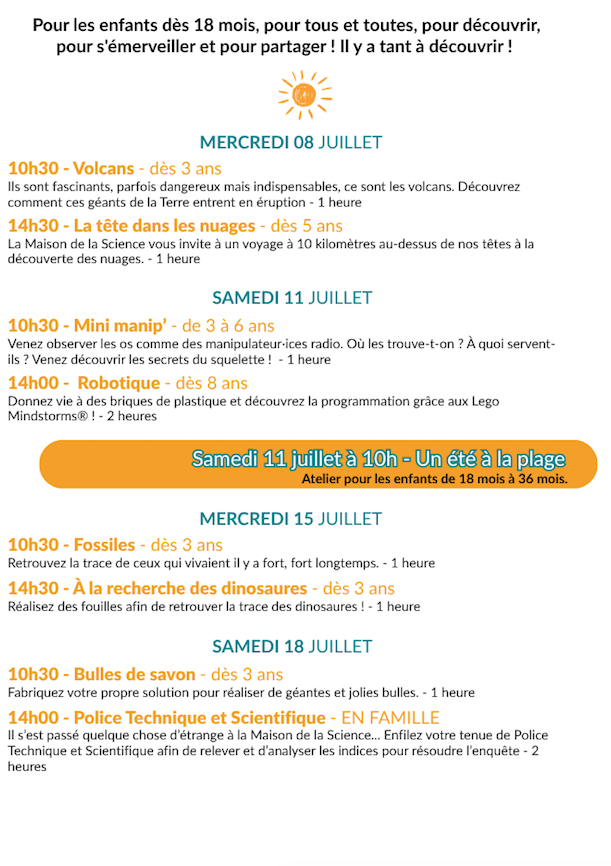 Pour les enfants dès 18 mois, pour tous et toutes, pour découvrir, pour s'émerveiller et pour partager ! Il y a tant à découvrir !

MERCREDI 08 JUILLET

10h30 - Volcans - dès 3 ans
Ils sont fascinants, parfois dangereux mais indispensables, ce sont les volcans. Découvrez comment ces géants de la Terre entrent en éruption - 1 heure

14h30 - La tête dans les nuages - dès 5 ans
La Maison de la Science vous invite à un voyage à 10 kilomètres au-dessus de nos têtes à la découverte des nuages. - 1 heure

SAMEDI 11 JUILLET

10h30 - Mini manip' - de 3 à 6 ans
Venez observer les os comme des manipulateur·ices radio. Où les trouve-t-on ? À quoi servent-ils ? Venez découvrir les secrets du squelette ! - 1 heure

14h00 - Robotique - dès 8 ans
Donnez vie à des briques de plastique et découvrez la programmation grâce aux Lego Mindstorms® ! - 2 heures

Samedi 11 juillet à 10h - Un été à la plage
Atelier pour les enfants de 18 mois à 36 mois.

MERCREDI 15 JUILLET

10h30 - Fossiles - dès 3 ans
Retrouvez la trace de ceux qui vivaient il y a fort, fort longtemps. - 1 heure

14h30 - À la recherche des dinosaures - dès 3 ans
Réalisez des fouilles afin de retrouver la trace des dinosaures ! - 1 heure

SAMEDI 18 JUILLET

10h30 - Bulles de savon - dès 3 ans
Fabriquez votre propre solution pour réaliser de géantes et jolies bulles. - 1 heure

14h00 - Police Technique et Scientifique - EN FAMILLE
Il s'est passé quelque chose d'étrange à la Maison de la Science… Enfilez votre tenue de Police Technique et Scientifique afin de relever et d'analyser les indices pour résoudre l'enquête - 2 heures